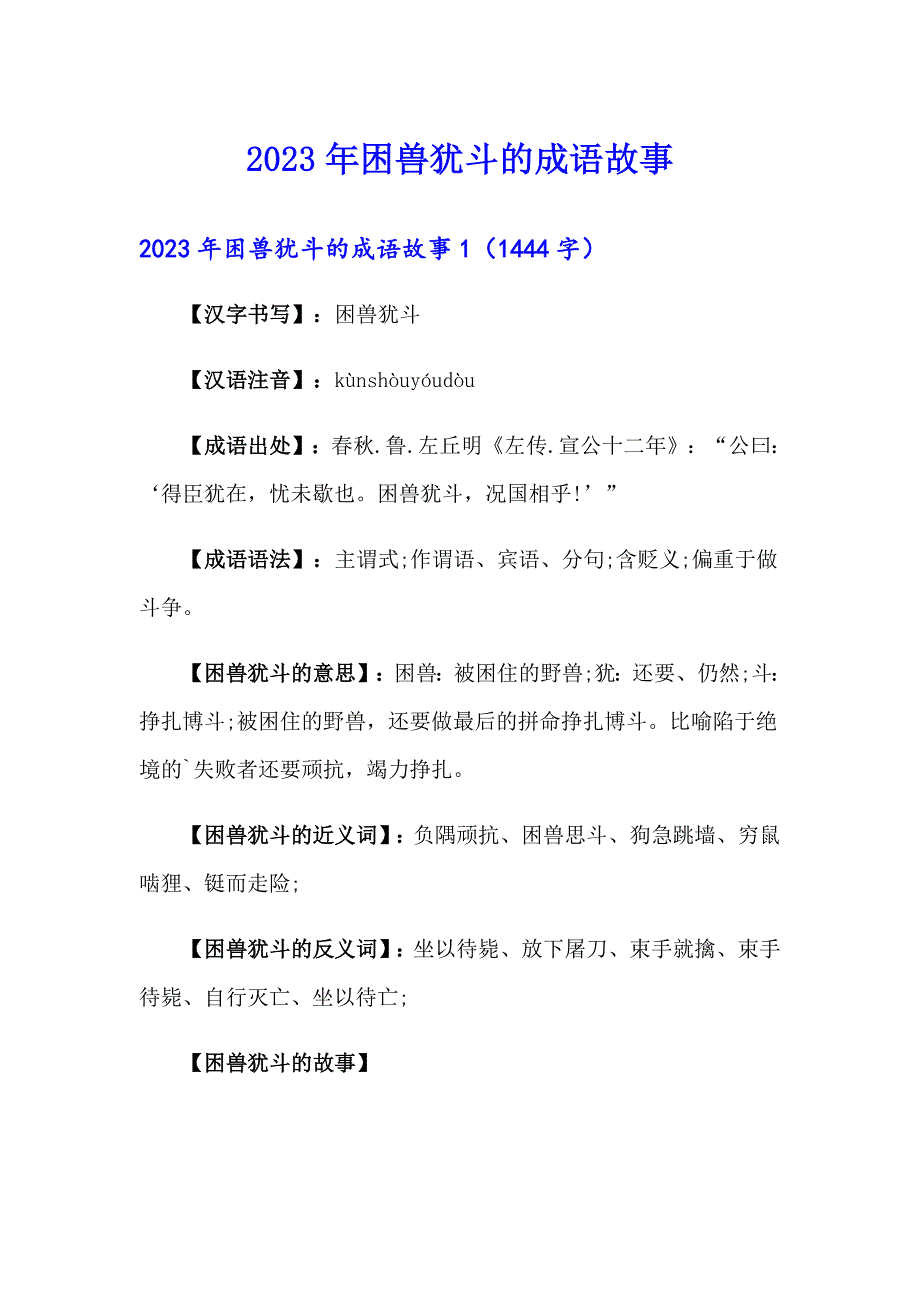 2023年困兽犹斗的成语故事

2023年困兽犹斗的成语故事1（1444字）

【汉字书写】：困兽犹斗

【汉语注音】：kùnshòuyóudòu

【成语出处】：春秋.鲁.左丘明《左传.宣公十二年》：“公曰：‘得臣犹在，忧未歇也。困兽犹斗，况国相乎！’”

【成语语法】：主谓式;作谓语、宾语、分句;含贬义;偏重于做斗争。

【困兽犹斗的意思】：困兽：被困住的野兽;犹：还要、仍然;斗：挣扎博斗;被困住的野兽，还要做最后的拼命挣扎博斗。比喻陷于绝境的`失败者还要顽抗，竭力挣扎。

【困兽犹斗的近义词】：负隅顽抗、困兽思斗、狗急跳墙、穷鼠啮狸、铤而走险;

【困兽犹斗的反义词】：坐以待毙、放下屠刀、束手就擒、束手待毙、自行灭亡、坐以待亡;

【困兽犹斗的故事】